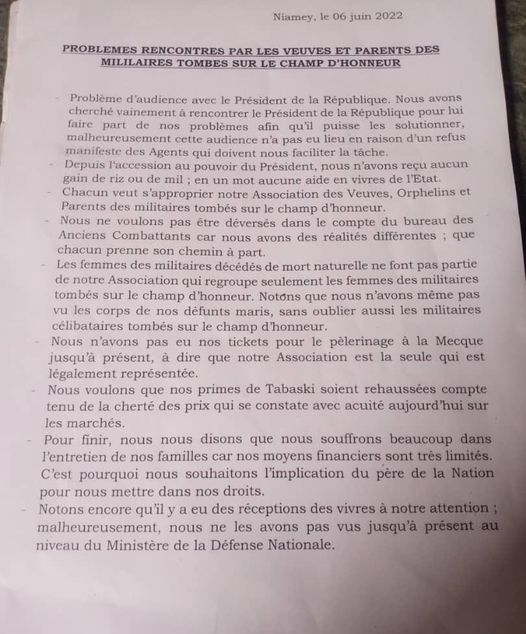 Niamey, le 06 juin 2022

PROBLEMES RENCONTRES PAR LES VEUVES ET PARENTS DES MILILAIRES TOMBES SUR LE CHAMP D'HONNEUR

- Problème d'audience avec le Président de la République. Nous avons cherché vainement à rencontrer le Président de la République pour lui faire part de nos problèmes afin qu'il puisse les solutionner, malheureusement cette audience n'a pas eu lieu en raison d'un refus manifeste des Agents qui doivent nous faciliter la tâche.
- Depuis l'accession au pouvoir du Président, nous n'avons reçu aucun gain de riz ou de mil ; en un mot aucune aide en vivres de l'Etat.
- Chacun veut s'approprier notre Association des Veuves, Orphelins et Parents des militaires tombés sur le champ d'honneur.
- Nous ne voulons pas être déversés dans le compte du bureau des Anciens Combattants car nous avons des réalités différentes ; que chacun prenne son chemin à part.
- Les femmes des militaires décédés de mort naturelle ne font pas partie de notre Association qui regroupe seulement les femmes des militaires tombés sur le champ d'honneur. Notons que nous n'avons même pas vu les corps de nos défunts maris, sans oublier aussi les militaires célibataires tombés sur le champ d'honneur.
- Nous n'avons pas eu nos tickets pour le pèlerinage à la Mecque jusqu'à présent, à dire que notre Association est la seule qui est légalement représentée.
- Nous voulons que nos primes de Tabaski soient rehaussées compte tenu de la cherté des prix qui se constate avec acuité aujourd'hui sur les marchés.
- Pour finir, nous nous disons que nous souffrons beaucoup dans l'entretien de nos familles car nos moyens financiers sont très limités. C'est pourquoi nous souhaitons l'implication du père de la Nation pour nous mettre dans nos droits.
- Notons encore qu'il y a eu des réceptions des vivres à notre attention ; malheureusement, nous ne les avons pas vus jusqu'à présent au niveau du Ministère de la Défense Nationale.